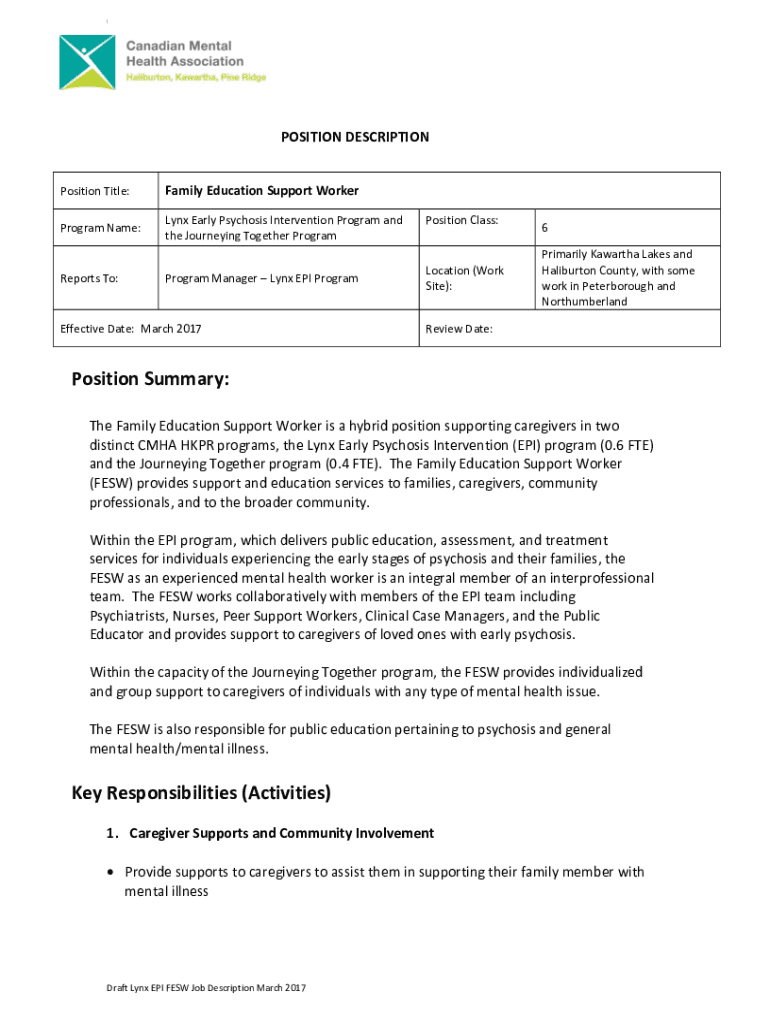 Canadian Mental Health Association
Haliburton, Kawartha, Pine Ridge

POSITION DESCRIPTION

| Position Title: | Family Education Support Worker | | |
|---|---|---|---|
| Program Name: | Lynx Early Psychosis Intervention Program and the Journeying Together Program | Position Class: | 6 |
| Reports To: | Program Manager – Lynx EPI Program | Location (Work Site): | Primarily Kawartha Lakes and Haliburton County, with some work in Peterborough and Northumberland |
| Effective Date: March 2017 | | Review Date: | |

Position Summary:

The Family Education Support Worker is a hybrid position supporting caregivers in two distinct CMHA HKPR programs, the Lynx Early Psychosis Intervention (EPI) program (0.6 FTE) and the Journeying Together program (0.4 FTE). The Family Education Support Worker (FESW) provides support and education services to families, caregivers, community professionals, and to the broader community.

Within the EPI program, which delivers public education, assessment, and treatment services for individuals experiencing the early stages of psychosis and their families, the FESW as an experienced mental health worker is an integral member of an interprofessional team. The FESW works collaboratively with members of the EPI team including Psychiatrists, Nurses, Peer Support Workers, Clinical Case Managers, and the Public Educator and provides support to caregivers of loved ones with early psychosis.

Within the capacity of the Journeying Together program, the FESW provides individualized and group support to caregivers of individuals with any type of mental health issue.

The FESW is also responsible for public education pertaining to psychosis and general mental health/mental illness.

Key Responsibilities (Activities)

1. Caregiver Supports and Community Involvement

• Provide supports to caregivers to assist them in supporting their family member with mental illness

Draft Lynx EPI FESW Job Description March 2017